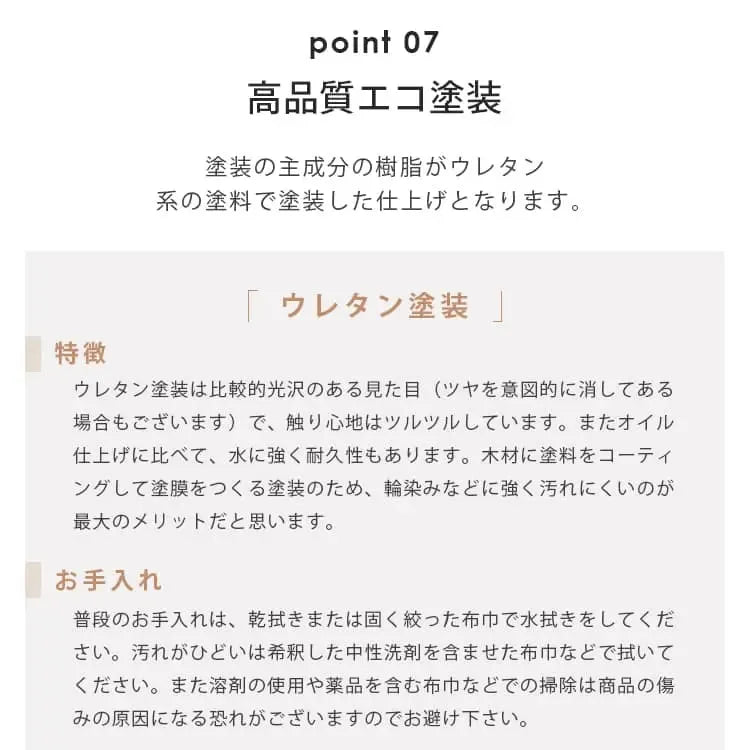 point 07

高品質エコ塗装

塗装の主成分の樹脂がウレタン系の塗料で塗装した仕上げとなります。

「 ウレタン塗装 」

特徴

ウレタン塗装は比較的光沢のある見た目（ツヤを意図的に消してある場合もございます）で、触り心地はツルツルしています。またオイル仕上げに比べて、水に強く耐久性もあります。木材に塗料をコーティングして塗膜をつくる塗装のため、輪染みなどに強く汚れにくいのが最大のメリットだと思います。

お手入れ

普段のお手入れは、乾拭きまたは固く絞った布巾で水拭きをしてください。汚れがひどいは希釈した中性洗剤を含ませた布巾などで拭いてください。また溶剤の使用や薬品を含む布巾などでの掃除は商品の傷みの原因になる恐れがございますのでお避け下さい。